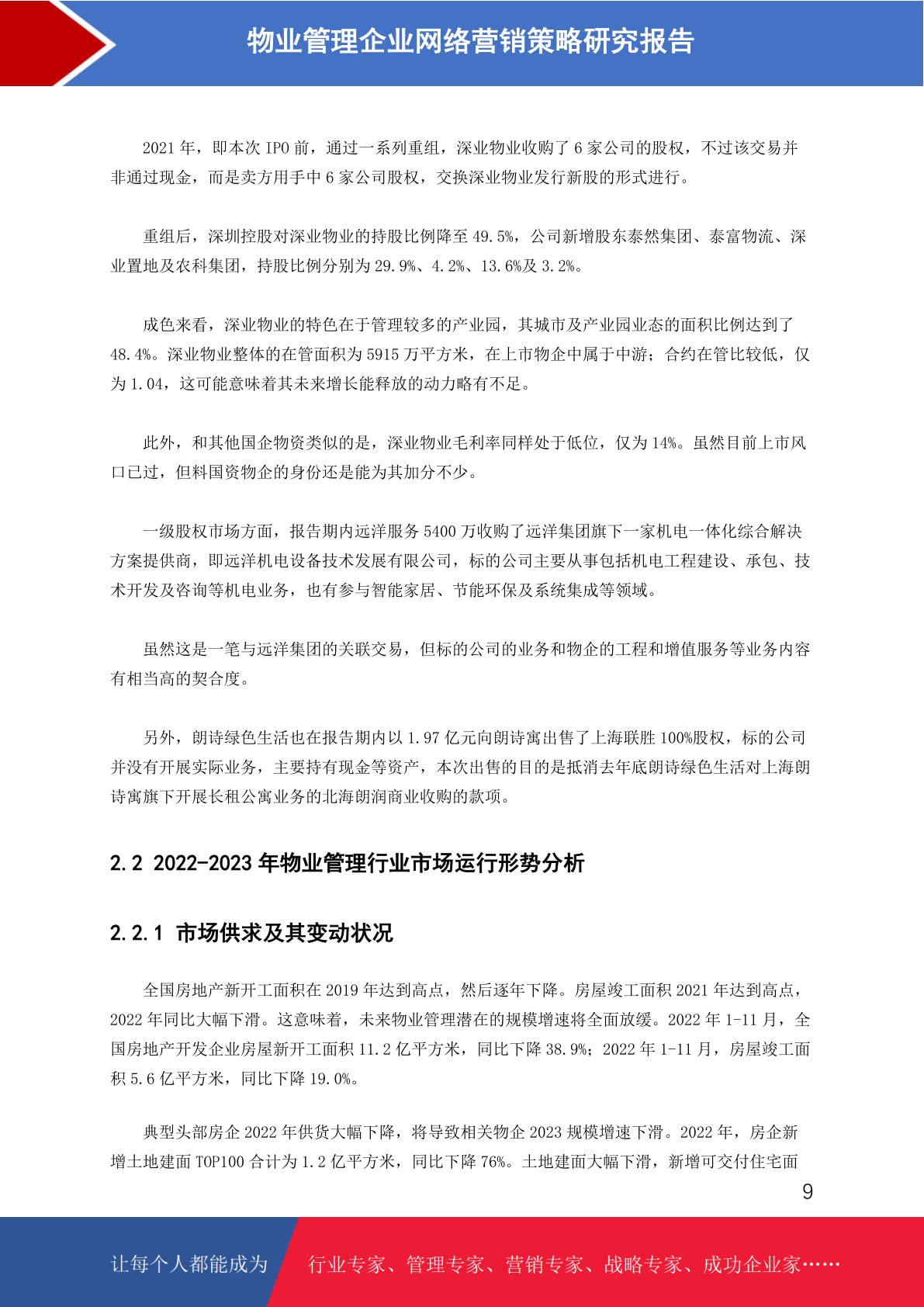 物业管理企业网络营销策略研究报告

2021 年，即本次 IPO 前，通过一系列重组，深业物业收购了 6 家公司的股权，不过该交易并非通过现金，而是卖方用手中 6 家公司股权，交换深业物业发行新股的形式进行。

重组后，深圳控股对深业物业的持股比例降至 49.5%，公司新增股东泰然集团、泰富物流、深业置地及农科集团，持股比例分别为 29.9%、4.2%、13.6%及 3.2%。

成色来看，深业物业的特色在于管理较多的产业园，其城市及产业园业态的面积比例达到了 48.4%。深业物业整体的在管面积为 5915 万平方米，在上市物企中属于中游；合约在管比较低，仅为 1.04，这可能意味着其未来增长能释放的动力略有不足。

此外，和其他国企物资类似的是，深业物业毛利率同样处于低位，仅为 14%。虽然目前上市风口已过，但料国资物企的身份还是能为其加分不少。

一级股权市场方面，报告期内远洋服务 5400 万收购了远洋集团旗下一家机电一体化综合解决方案提供商，即远洋机电设备技术发展有限公司，标的公司主要从事包括机电工程建设、承包、技术开发及咨询等机电业务，也有参与智能家居、节能环保及系统集成等领域。

虽然这是一笔与远洋集团的关联交易，但标的公司的业务和物企的工程和增值服务等业务内容有相当高的契合度。

另外，朗诗绿色生活也在报告期内以 1.97 亿元向朗诗寓出售了上海联胜 100%股权，标的公司并没有开展实际业务，主要持有现金等资产，本次出售的目的是抵消去年底朗诗绿色生活对上海朗诗寓旗下开展长租公寓业务的北海朗润商业收购的款项。

2.2 2022-2023 年物业管理行业市场运行形势分析

2.2.1 市场供求及其变动状况

全国房地产新开工面积在 2019 年达到高点，然后逐年下降。房屋竣工面积 2021 年达到高点，2022 年同比大幅下滑。这意味着，未来物业管理潜在的规模增速将全面放缓。2022 年 1-11 月，全国房地产开发企业房屋新开工面积 11.2 亿平方米，同比下降 38.9%；2022 年 1-11 月，房屋竣工面积 5.6 亿平方米，同比下降 19.0%。

典型头部房企 2022 年供货大幅下降，将导致相关物企 2023 规模增速下滑。2022 年，房企新增土地建面 TOP100 合计为 1.2 亿平方米，同比下降 76%。土地建面大幅下滑，新增可交付住宅面

9

让每个人都能成为 行业专家、管理专家、营销专家、战略专家、成功企业家……